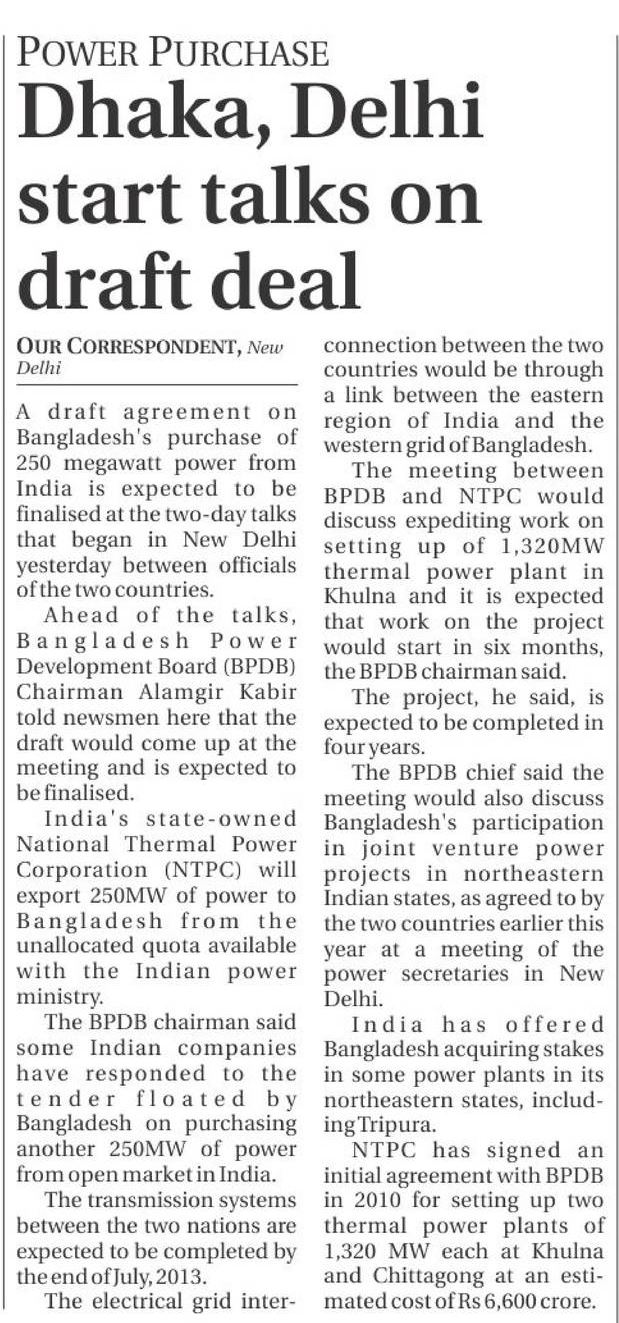 POWER PURCHASE

Dhaka, Delhi start talks on draft deal

OUR CORRESPONDENT, New Delhi

A draft agreement on Bangladesh's purchase of 250 megawatt power from India is expected to be finalised at the two-day talks that began in New Delhi yesterday between officials of the two countries.

Ahead of the talks, Bangladesh Power Development Board (BPDB) Chairman Alamgir Kabir told newsmen here that the draft would come up at the meeting and is expected to be finalised.

India's state-owned National Thermal Power Corporation (NTPC) will export 250MW of power to Bangladesh from the unallocated quota available with the Indian power ministry.

The BPDB chairman said some Indian companies have responded to the tender floated by Bangladesh on purchasing another 250MW of power from open market in India.

The transmission systems between the two nations are expected to be completed by the end of July, 2013.

The electrical grid interconnection between the two countries would be through a link between the eastern region of India and the western grid of Bangladesh.

The meeting between BPDB and NTPC would discuss expediting work on setting up of 1,320MW thermal power plant in Khulna and it is expected that work on the project would start in six months, the BPDB chairman said.

The project, he said, is expected to be completed in four years.

The BPDB chief said the meeting would also discuss Bangladesh's participation in joint venture power projects in northeastern Indian states, as agreed to by the two countries earlier this year at a meeting of the power secretaries in New Delhi.

India has offered Bangladesh acquiring stakes in some power plants in its northeastern states, including Tripura.

NTPC has signed an initial agreement with BPDB in 2010 for setting up two thermal power plants of 1,320 MW each at Khulna and Chittagong at an estimated cost of Rs 6,600 crore.